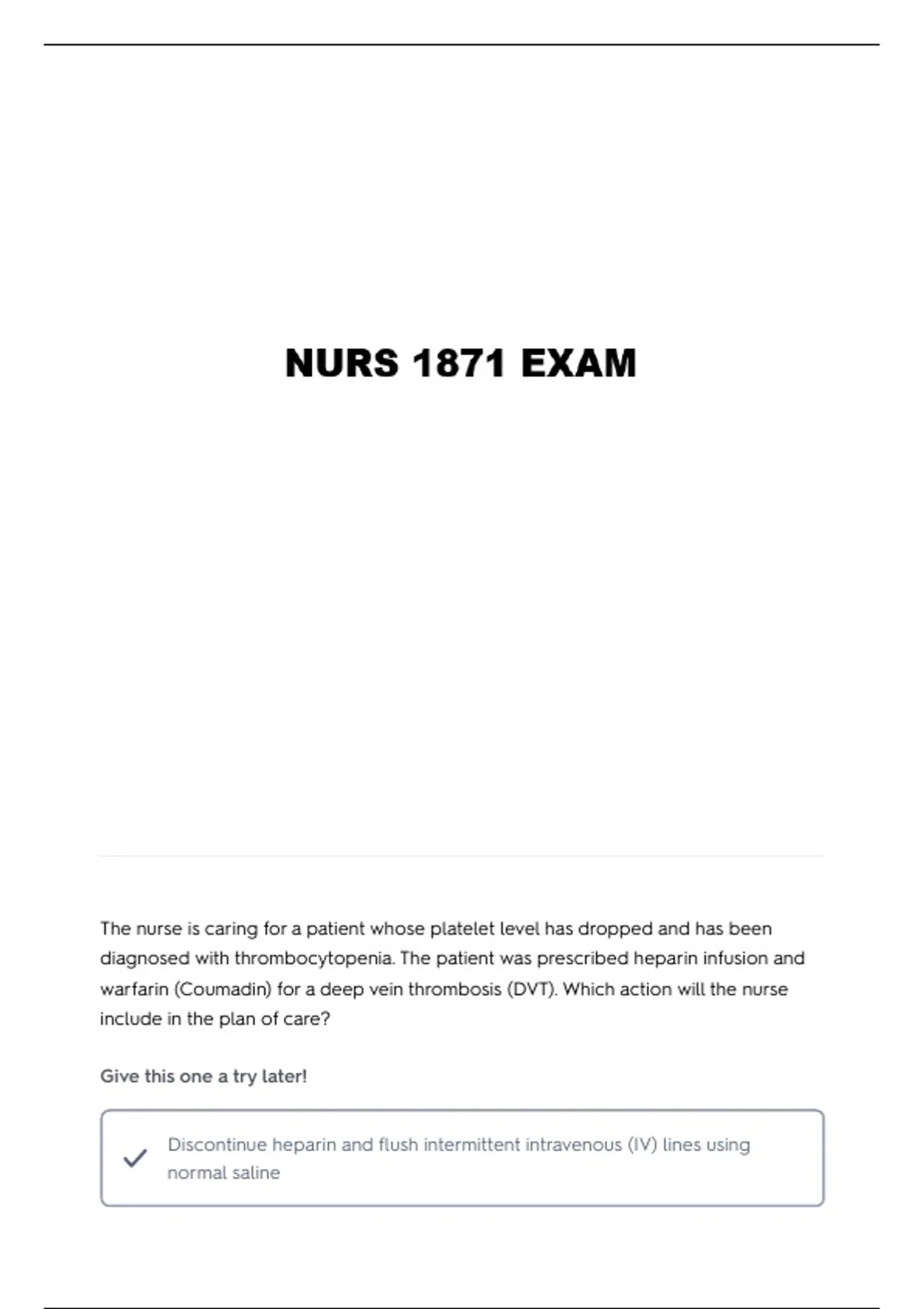 NURS 1871 EXAM

The nurse is caring for a patient whose platelet level has dropped and has been diagnosed with thrombocytopenia. The patient was prescribed heparin infusion and warfarin (Coumadin) for a deep vein thrombosis (DVT). Which action will the nurse include in the plan of care?

Give this one a try later!

Discontinue heparin and flush intermittent intravenous (IV) lines using normal saline